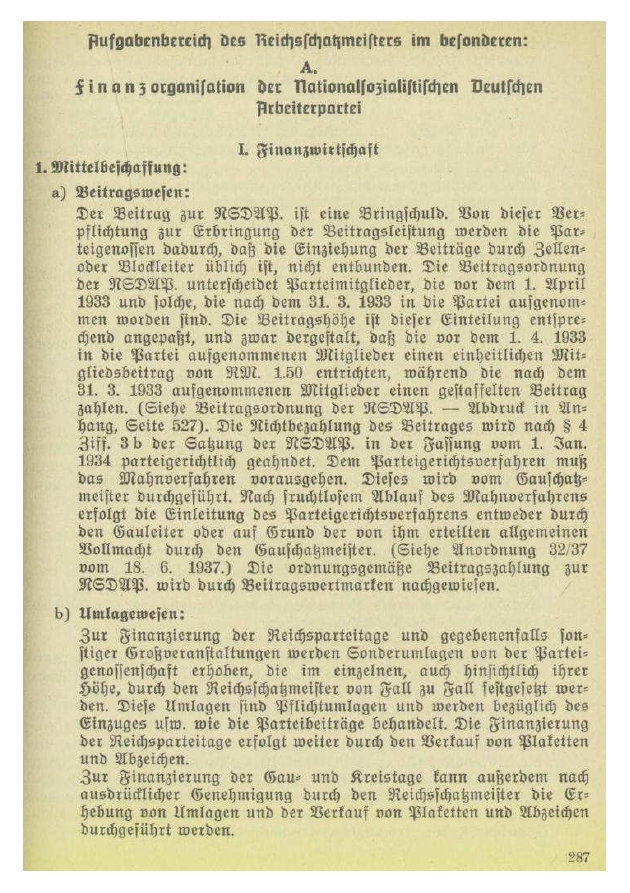 Aufgabenbereich des Reichsschatzmeisters im besonderen:

A.

Finanzorganisation der Nationalsozialistischen Deutschen Arbeiterpartei

I. Finanzwirtschaft

1. Mittelbeschaffung:

a) Beitragswesen:

Der Beitrag zur NSDAP. ist eine Bringschuld. Von dieser Verpflichtung zur Erbringung der Beitragsleistung werden die Parteigenossen dadurch, daß die Einziehung der Beiträge durch Zellen- oder Blockleiter üblich ist, nicht entbunden. Die Beitragsordnung der NSDAP. unterscheidet Parteimitglieder, die vor dem 1. April 1933 und solche, die nach dem 31. 3. 1933 in die Partei aufgenommen worden sind. Die Beitragshöhe ist dieser Einteilung entsprechend angepaßt, und zwar dergestalt, daß die vor dem 1. 4. 1933 in die Partei aufgenommenen Mitglieder einen einheitlichen Mitgliedsbeitrag von RM. 1.50 entrichten, während die nach dem 31. 3. 1933 aufgenommenen Mitglieder einen gestaffelten Beitrag zahlen. (Siehe Beitragsordnung der NSDAP. — Abdruck in Anhang, Seite 527). Die Nichtbezahlung des Beitrages wird nach § 4 Ziff. 3 b der Satzung der NSDAP. in der Fassung vom 1. Jan. 1934 parteigerichtlich geahndet. Dem Parteigerichtsverfahren muß das Mahnverfahren vorausgehen. Dieses wird vom Gauschatzmeister durchgeführt. Nach fruchtlosem Ablauf des Mahnverfahrens erfolgt die Einleitung des Parteigerichtsverfahrens entweder durch den Gauleiter oder auf Grund der von ihm erteilten allgemeinen Vollmacht durch den Gauschatzmeister. (Siehe Anordnung 32/37 vom 18. 6. 1937.) Die ordnungsgemäße Beitragszahlung zur NSDAP. wird durch Beitragswertmarken nachgewiesen.

b) Umlagewesen:

Zur Finanzierung der Reichsparteitage und gegebenenfalls sonstiger Großveranstaltungen werden Sonderumlagen von der Parteigenossenschaft erhoben, die im einzelnen, auch hinsichtlich ihrer Höhe, durch den Reichsschatzmeister von Fall zu Fall festgesetzt werden. Diese Umlagen sind Pflichtumlagen und werden bezüglich des Einzuges usw. wie die Parteibeiträge behandelt. Die Finanzierung der Reichsparteitage erfolgt weiter durch den Verkauf von Plaketten und Abzeichen.

Zur Finanzierung der Gau- und Kreistage kann außerdem nach ausdrücklicher Genehmigung durch den Reichsschatzmeister die Erhebung von Umlagen und der Verkauf von Plaketten und Abzeichen durchgeführt werden.

287